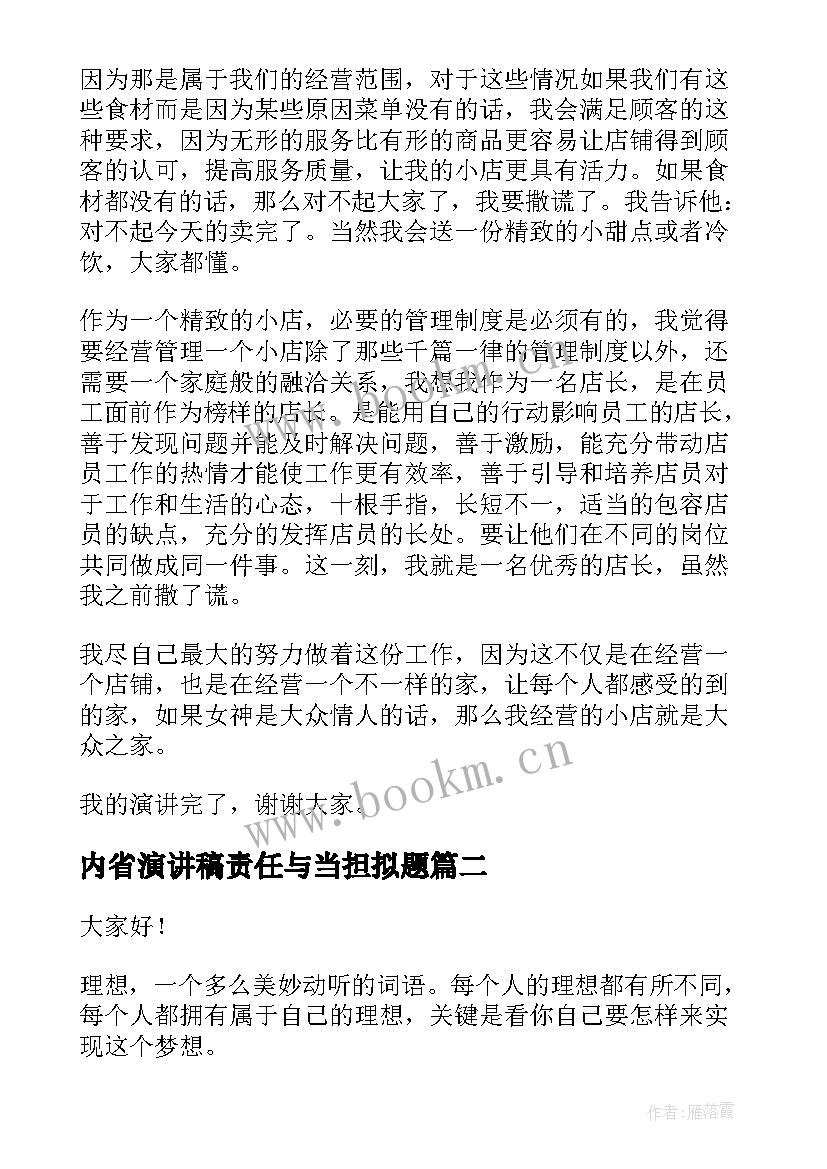 因为那是属于我们的经营范围，对于这些情况如果我们有这些食材而是因为某些原因菜单没有的话，我会满足顾客的这种要求，因为无形的服务比有形的商品更容易让店铺得到顾客的认可，提高服务质量，让我的小店更具有活力。如果食材都没有的话，那么对不起大家了，我要撒谎了。我告诉他：对不起今天的卖完了。当然我会送一份精致的小甜点或者冷饮，大家都懂。

作为一个精致的小店，必要的管理制度是必须有的，我觉得要经营管理一个小店除了那些千篇一律的管理制度以外，还需要一个家庭般的融洽关系，我想我作为一名店长，是在员工面前作为榜样的店长。是能用自己的行动影响员工的店长，善于发现问题并能及时解决问题，善于激励，能充分带动店员工作的热情才能使工作更有效率，善于引导和培养店员对于工作和生活的心态，十根手指，长短不一，适当的包容店员的缺点，充分的发挥店员的长处。要让他们在不同的岗位共同做成同一件事。这一刻，我就是一名优秀的店长，虽然我之前撒了谎。

我尽自己最大的努力做着这份工作，因为这不仅是在经营一个店铺，也是在经营一个不一样的家，让每个人都感受的到的家，如果女神是大众情人的话，那么我经营的小店就是大众之家。

我的演讲完了，谢谢大家。

www.bookm.cn

内省演讲稿责任与当担拟题篇二

大家好！

理想，一个多么美妙动听的词语。每个人的理想都有所不同，每个人都拥有属于自己的理想，关键是看你自己要怎样来实现这个梦想。

作者：雁落霞